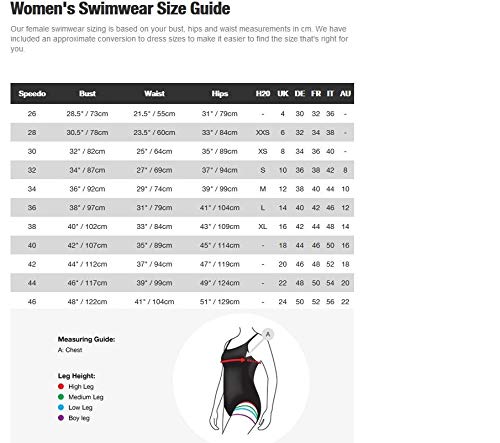 Women's Swimwear Size Guide

Our female swimwear sizing is based on your bust, hips and waist measurements in cm. We have included an approximate conversion to dress sizes to make it easier to find the size that's right for you

| Speedo | Bust | Waist | Hips | H20 | UK | DE | FR | IT | AU |
|---|---|---|---|---|---|---|---|---|---|
| 26 | 28.5" / 73cm | 21.5" / 55cm | 31" / 79cm | - | 4 | 30 | 32 | 36 | - |
| 28 | 30.5" / 78cm | 23.5" / 60cm | 33" / 84cm | XXS | 6 | 32 | 34 | 38 | - |
| 30 | 32" / 82cm | 25" / 64cm | 35" / 89cm | XS | 8 | 34 | 36 | 40 | - |
| 32 | 34" / 87cm | 27" / 69cm | 37" / 94cm | S | 10 | 36 | 38 | 42 | 8 |
| 34 | 36" / 92cm | 29" / 74cm | 39" / 99cm | M | 12 | 38 | 40 | 44 | 10 |
| 36 | 38" / 97cm | 31" / 79cm | 41" / 104cm | L | 14 | 40 | 42 | 46 | 12 |
| 38 | 40" / 102cm | 33" / 84cm | 43" / 109cm | XL | 16 | 42 | 44 | 48 | 14 |
| 40 | 42" / 107cm | 35" / 89cm | 45" / 114cm | - | 18 | 44 | 46 | 50 | 16 |
| 42 | 44" / 112cm | 37" / 94cm | 47" / 119cm | - | 20 | 46 | 48 | 52 | 18 |
| 44 | 46" / 117cm | 39" / 99cm | 49" / 124cm | - | 22 | 48 | 50 | 54 | 20 |
| 46 | 48" / 122cm | 41" / 104cm | 51" / 129cm | - | 24 | 50 | 52 | 56 | 22 |

Measuring Guide:
A: Chest

Leg Height:
High Leg
Medium Leg
Low Leg
Boy leg

A